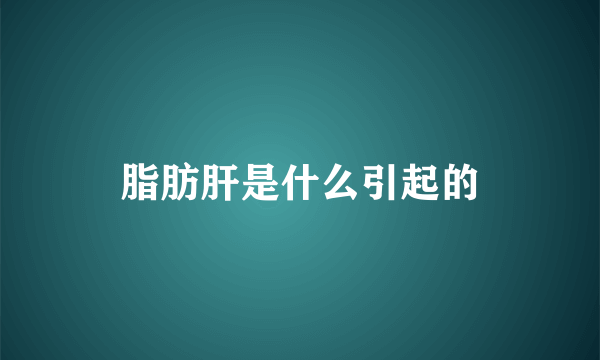 脂肪肝是什么引起的